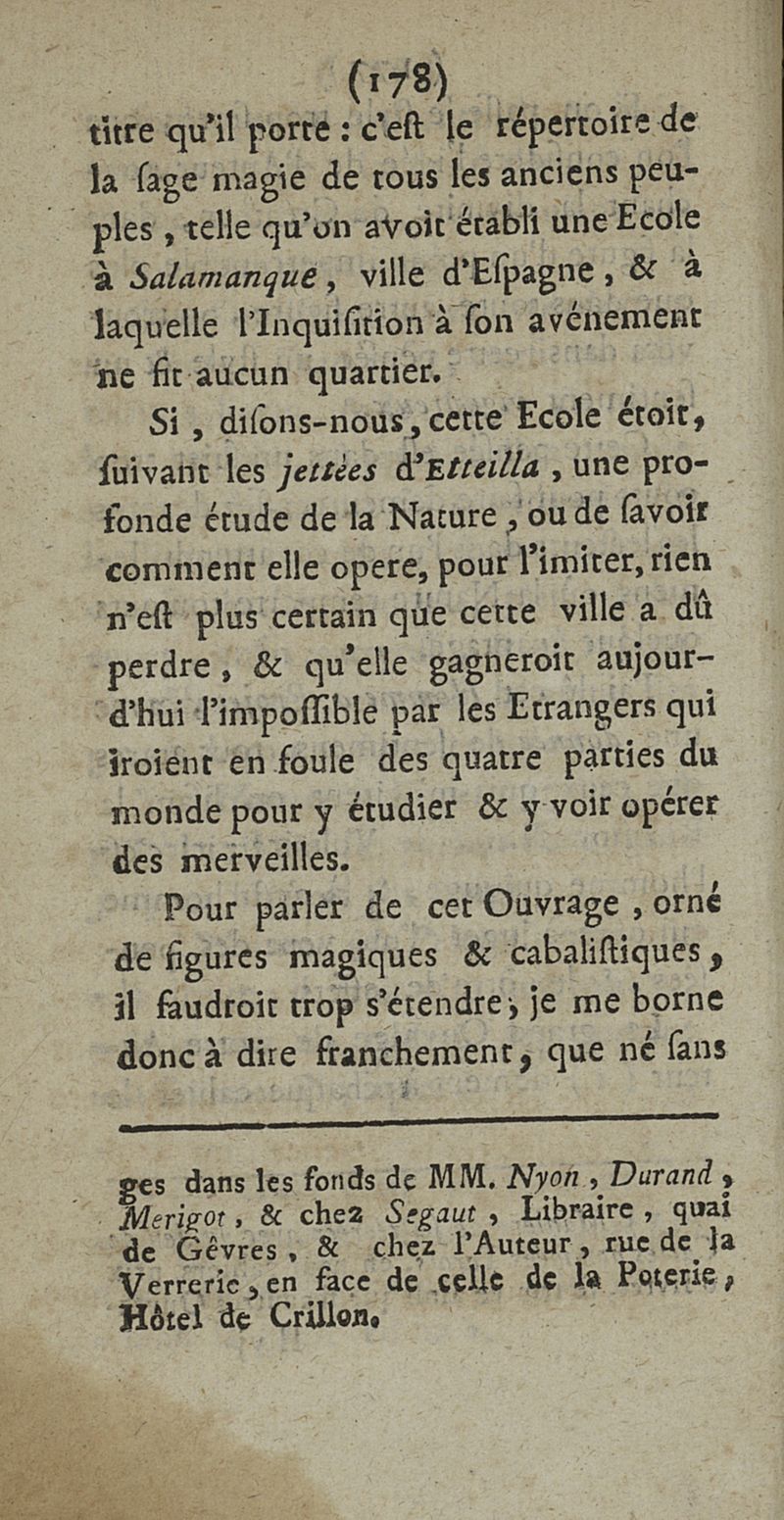 (178)

titre qu'il porte : c'eſt le répertoire de la ſage magie de tous les anciens peuples, telle qu'on avoit établi une Ecole à Salamanque, ville d'Eſpagne, & à laquelle l'Inquiſition à ſon avénement ne fit aucun quartier.

Si, diſons-nous, cette Ecole étoit, ſuivant les jettées d'Etteilla, une profonde étude de la Nature, ou de ſavoir comment elle opere, pour l'imiter, rien n'eſt plus certain que cette ville a dû perdre, & qu'elle gagneroit aujourd'hui l'impoſſible par les Etrangers qui iroient en foule des quatre parties du monde pour y étudier & y voir opérer des merveilles.

Pour parler de cet Ouvrage, orné de figures magiques & cabaliſtiques, il faudroit trop s'étendre; je me borne donc à dire franchement, que né ſans

ges dans les fonds de MM. Nyon, Durand, Merigot, & chez Segaut, Libraire, quai de Gêvres, & chez l'Auteur, rue de la Verrerie, en face de celle de la Poterie, Hôtel de Crillon.